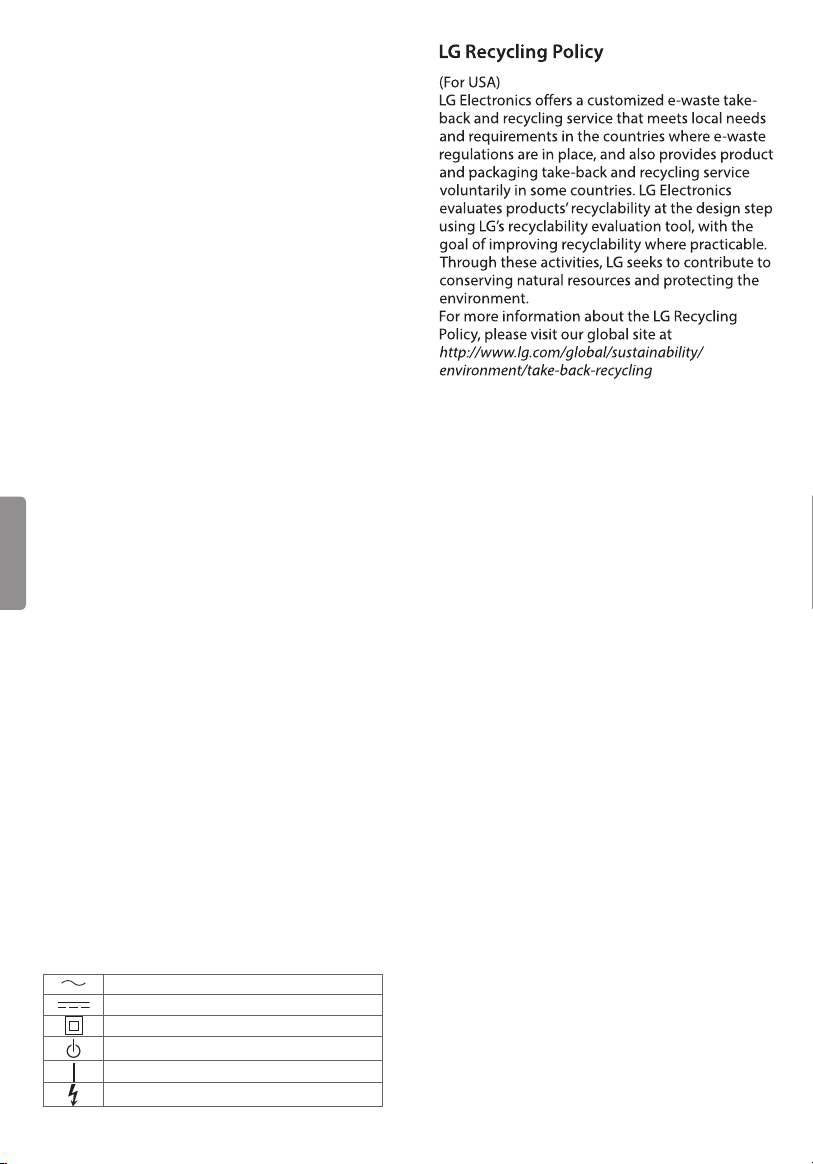 LG Recycling Policy

(For USA)
LG Electronics offers a customized e-waste take-back and recycling service that meets local needs and requirements in the countries where e-waste regulations are in place, and also provides product and packaging take-back and recycling service voluntarily in some countries. LG Electronics evaluates products' recyclability at the design step using LG's recyclability evaluation tool, with the goal of improving recyclability where practicable. Through these activities, LG seeks to contribute to conserving natural resources and protecting the environment.
For more information about the LG Recycling Policy, please visit our global site at
http://www.lg.com/global/sustainability/environment/take-back-recycling